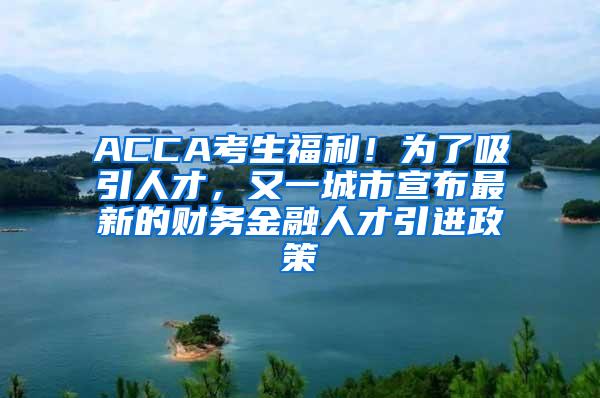 ACCA考生福利！为了吸引人才，又一城市宣布最新的财务金融人才引进政策